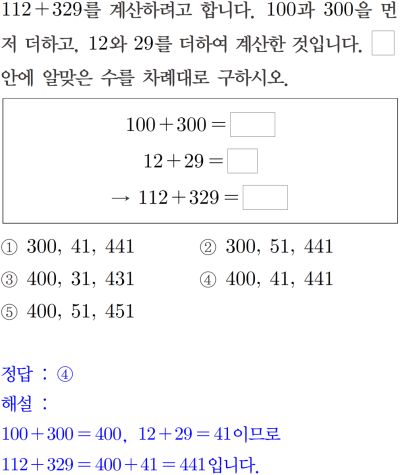 $112+329$를 계산하려고 합니다. 100과 300을 먼저 더하고, 12와 29를 더하여 계산한 것입니다. ☐ 안에 알맞은 수를 차례대로 구하시오.

$100+300=$ ☐
$12+29=$ ☐
→ $112+329=$ ☐

① 300, 41, 441
② 300, 51, 441
③ 400, 31, 431
④ 400, 41, 441
⑤ 400, 51, 451

정답 : ④
해설 :
$100+300=400$, $12+29=41$이므로
$112+329=400+41=441$입니다.